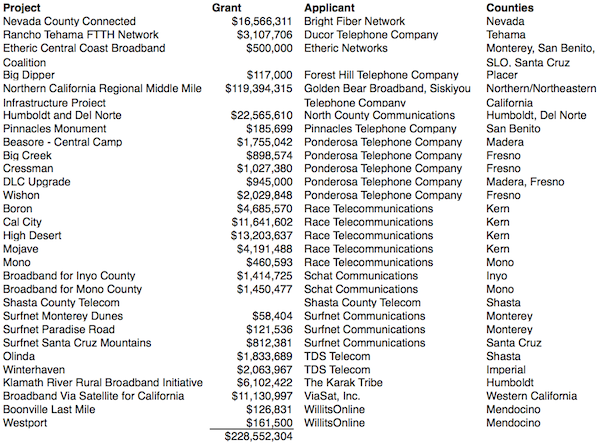 | Project | Grant | Applicant | Counties |
|---|---|---|---|
| Nevada County Connected | $16,566,311 | Bright Fiber Network | Nevada |
| Rancho Tehama FTTH Network | $3,107,706 | Ducor Telephone Company | Tehama |
| Etheric Central Coast Broadband Coalition | $500,000 | Etheric Networks | Monterey, San Benito, SLO, Santa Cruz |
| Big Dipper | $117,000 | Forest Hill Telephone Company | Placer |
| Northern California Regional Middle Mile Infrastructure Project | $119,394,315 | Golden Bear Broadband, Siskiyou Telephone Company | Northern/Northeastern California |
| Humboldt and Del Norte | $22,565,610 | North County Communications | Humboldt, Del Norte |
| Pinnacles Monument | $185,699 | Pinnacles Telephone Company | San Benito |
| Beasore - Central Camp | $1,755,042 | Ponderosa Telephone Company | Madera |
| Big Creek | $898,574 | Ponderosa Telephone Company | Fresno |
| Cressman | $1,027,380 | Ponderosa Telephone Company | Fresno |
| DLC Upgrade | $945,000 | Ponderosa Telephone Company | Madera, Fresno |
| Wishon | $2,029,848 | Ponderosa Telephone Company | Fresno |
| Boron | $4,685,570 | Race Telecommunications | Kern |
| Cal City | $11,641,602 | Race Telecommunications | Kern |
| High Desert | $13,203,637 | Race Telecommunications | Kern |
| Mojave | $4,191,488 | Race Telecommunications | Kern |
| Mono | $460,593 | Race Telecommunications | Mono |
| Broadband for Inyo County | $1,414,725 | Schat Communications | Inyo |
| Broadband for Mono County | $1,450,477 | Schat Communications | Mono |
| Shasta County Telecom | | Shasta County Telecom | Shasta |
| Surfnet Monterey Dunes | $58,404 | Surfnet Communications | Monterey |
| Surfnet Paradise Road | $121,536 | Surfnet Communications | Monterey |
| Surfnet Santa Cruz Mountains | $812,381 | Surfnet Communications | Santa Cruz |
| Olinda | $1,833,689 | TDS Telecom | Shasta |
| Winterhaven | $2,063,967 | TDS Telecom | Imperial |
| Klamath River Rural Broadband Initiative | $6,102,422 | The Karak Tribe | Humboldt |
| Broadband Via Satellite for California | $11,130,997 | ViaSat, Inc. | Western California |
| Boonville Last Mile | $126,831 | WillitsOnline | Mendocino |
| Westport | $161,500 | WillitsOnline | Mendocino |
| | $228,552,304 | | |